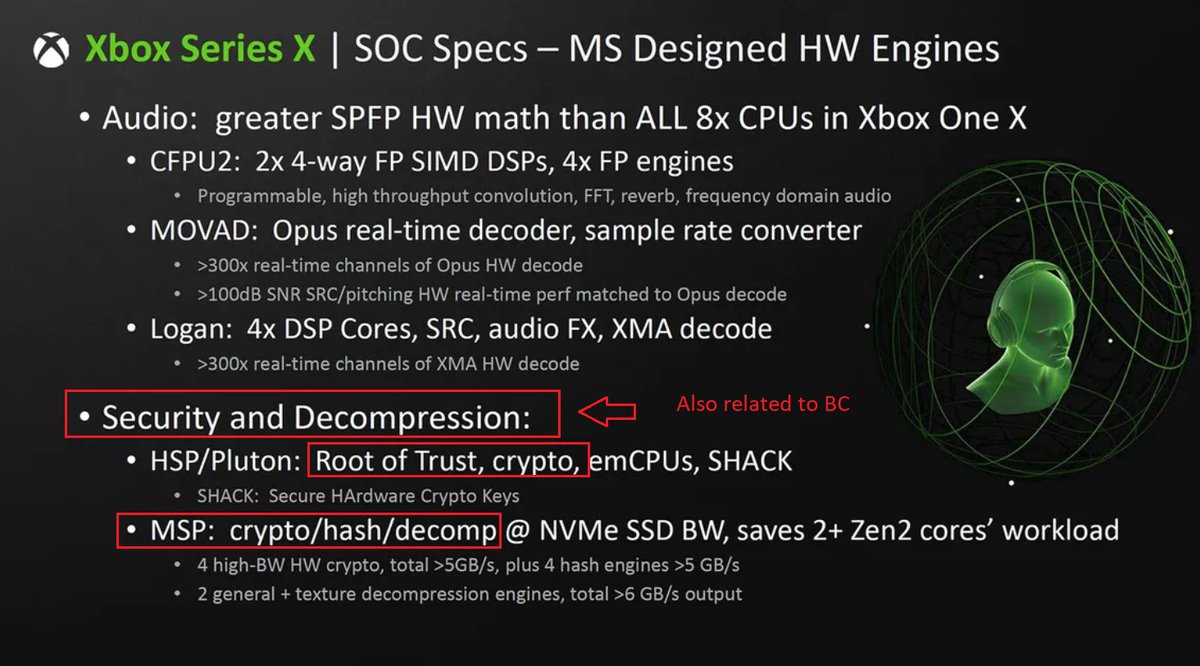 Xbox Series X | SOC Specs – MS Designed HW Engines

• Audio: greater SPFP HW math than ALL 8x CPUs in Xbox One X
• CFPU2: 2x 4-way FP SIMD DSPs, 4x FP engines
• Programmable, high throughput convolution, FFT, reverb, frequency domain audio
• MOVAD: Opus real-time decoder, sample rate converter
• >300x real-time channels of Opus HW decode
• >100dB SNR SRC/pitching HW real-time perf matched to Opus decode
• Logan: 4x DSP Cores, SRC, audio FX, XMA decode
• >300x real-time channels of XMA HW decode

• Security and Decompression:

Also related to BC

• HSP/Pluton: Root of Trust, crypto, emCPUs, SHACK
• SHACK: Secure HArdware Crypto Keys
• MSP: crypto/hash/decomp @ NVMe SSD BW, saves 2+ Zen2 cores' workload
• 4 high-BW HW crypto, total >5GB/s, plus 4 hash engines >5 GB/s
• 2 general + texture decompression engines, total >6 GB/s output